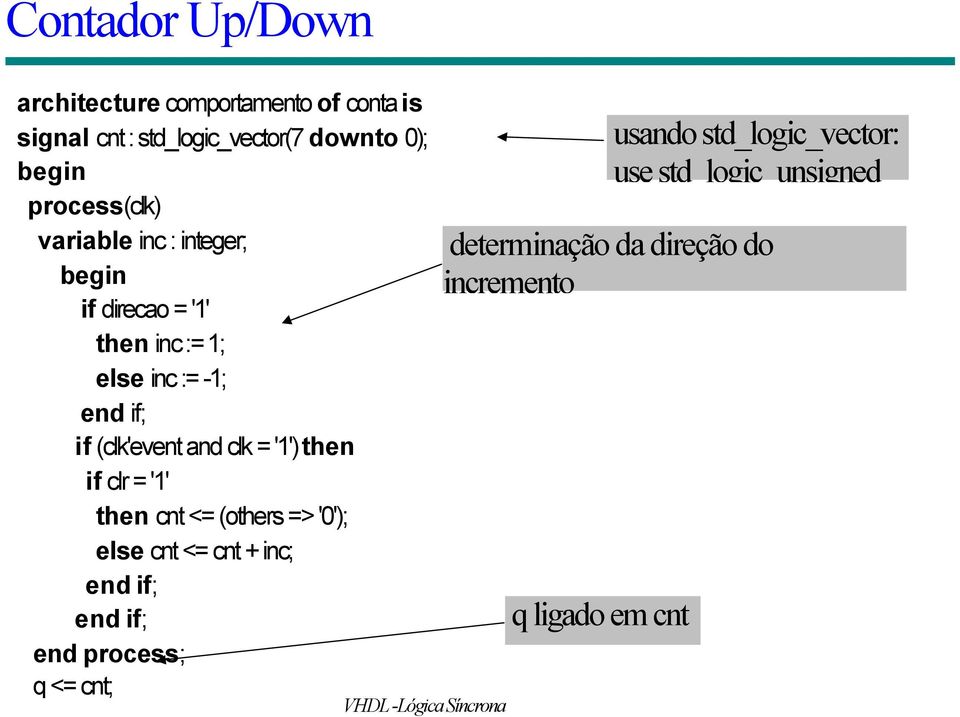 Contador Up/Down

architecture comportamento of conta is
signal cnt : std_logic_vector(7 downto 0);
begin
process(clk)
variable inc : integer;
begin
if direcao = '1'
then inc := 1;
else inc := -1;
end if;
if (clk'event and clk = '1') then
if clr = '1'
then cnt <= (others => '0');
else cnt <= cnt + inc;
end if;
end if;
end process;
q <= cnt;

usando std_logic_vector: use std_logic_unsigned

determinação da direção do incremento

q ligado em cnt

VHDL -Lógica Síncrona